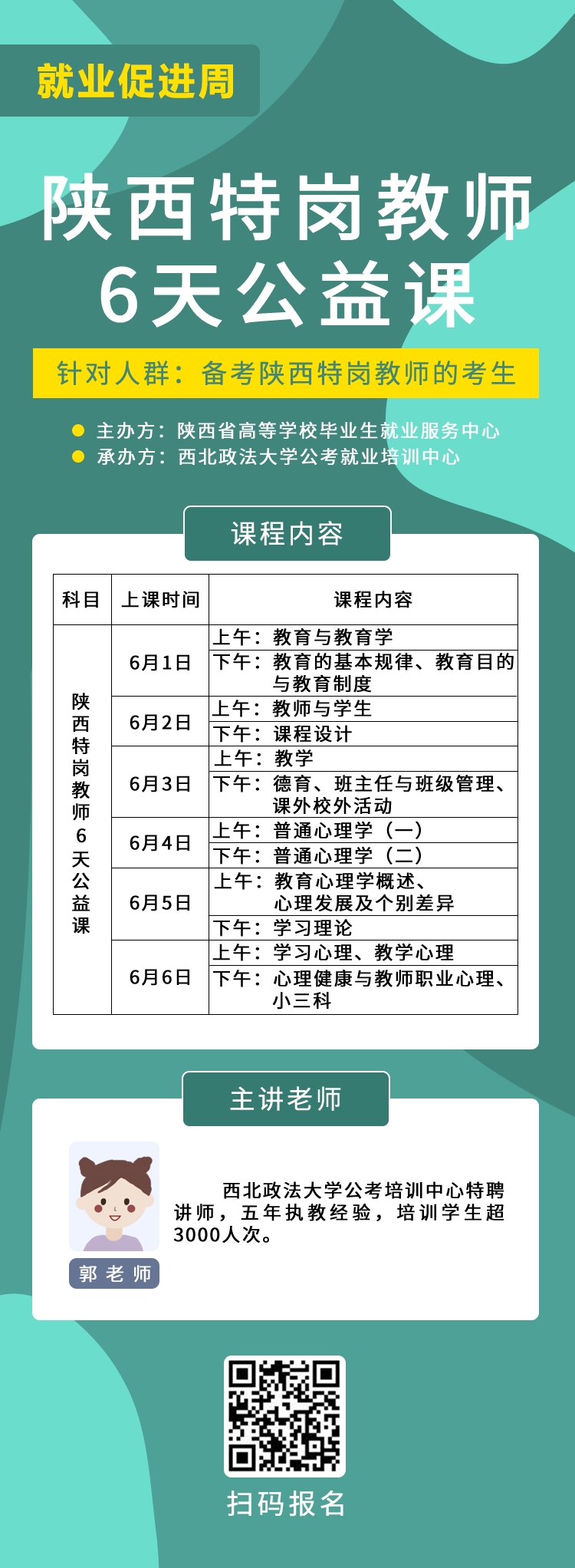 就业促进周

陕西特岗教师
6天公益课

针对人群：备考陕西特岗教师的考生

主办方：陕西省高等学校毕业生就业服务中心
承办方：西北政法大学公考就业培训中心

课程内容

| 科目 | 上课时间 | 课程内容 |
|---|---|---|
| 陕西特岗教师6天公益课 | 6月1日 | 上午：教育与教育学 |
| | | 下午：教育的基本规律、教育目的与教育制度 |
| | 6月2日 | 上午：教师与学生 |
| | | 下午：课程设计 |
| | 6月3日 | 上午：教学 |
| | | 下午：德育、班主任与班级管理、课外校外活动 |
| | 6月4日 | 上午：普通心理学（一） |
| | | 下午：普通心理学（二） |
| | 6月5日 | 上午：教育心理学概述、心理发展及个别差异 |
| | | 下午：学习理论 |
| | 6月6日 | 上午：学习心理、教学心理 |
| | | 下午：心理健康与教师职业心理、小三科 |

主讲老师

郭老师

西北政法大学公考培训中心特聘讲师，五年执教经验，培训学生超3000人次。

扫码报名